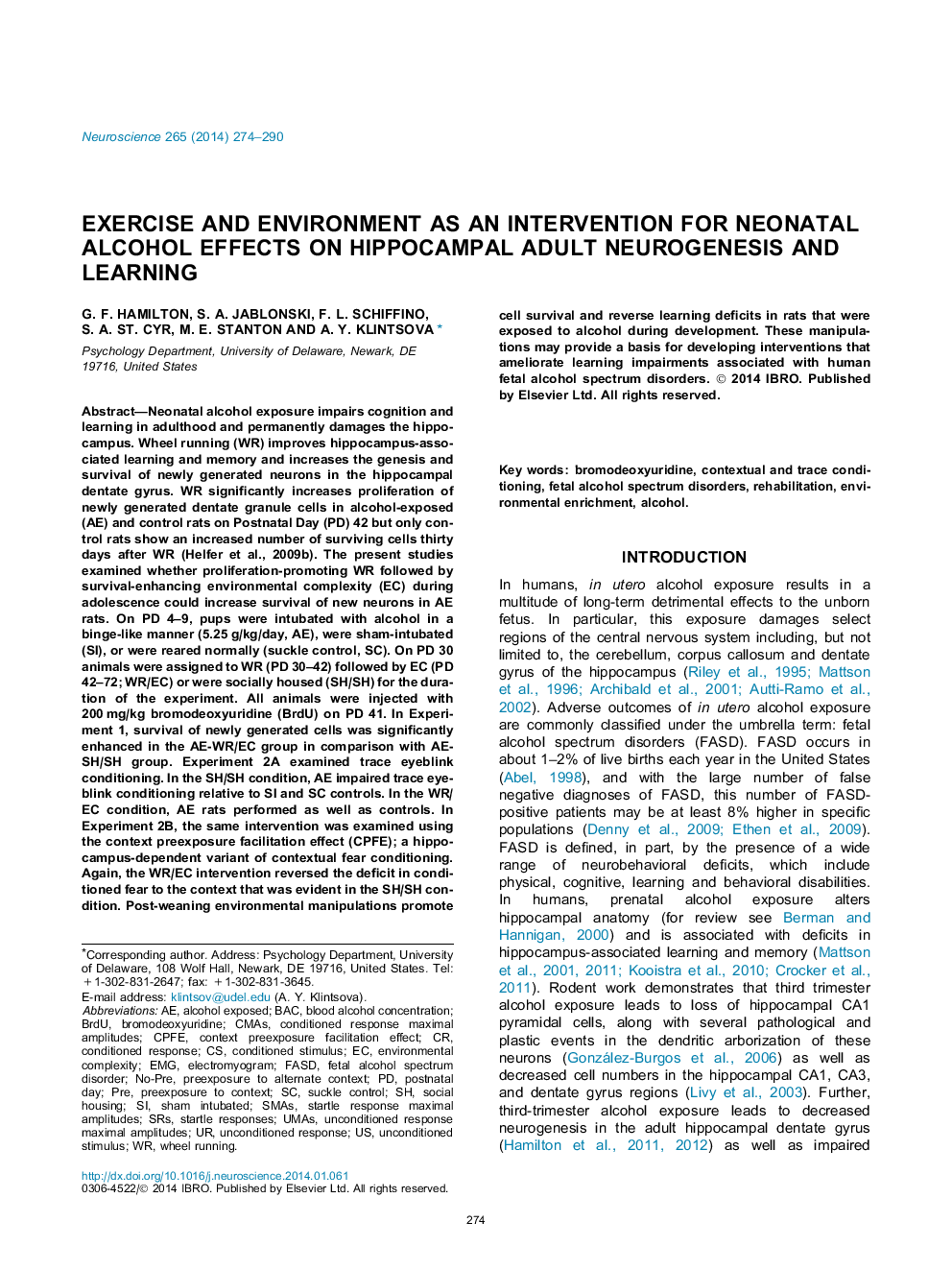 Neuroscience 265 (2014) 274–290

EXERCISE AND ENVIRONMENT AS AN INTERVENTION FOR NEONATAL ALCOHOL EFFECTS ON HIPPOCAMPAL ADULT NEUROGENESIS AND LEARNING

G. F. HAMILTON, S. A. JABLONSKI, F. L. SCHIFFINO, S. A. ST. CYR, M. E. STANTON AND A. Y. KLINTSOVA *

Psychology Department, University of Delaware, Newark, DE 19716, United States

Abstract—Neonatal alcohol exposure impairs cognition and learning in adulthood and permanently damages the hippocampus. Wheel running (WR) improves hippocampus-associated learning and memory and increases the genesis and survival of newly generated neurons in the hippocampal dentate gyrus. WR significantly increases proliferation of newly generated dentate granule cells in alcohol-exposed (AE) and control rats on Postnatal Day (PD) 42 but only control rats show an increased number of surviving cells thirty days after WR (Helfer et al., 2009b). The present studies examined whether proliferation-promoting WR followed by survival-enhancing environmental complexity (EC) during adolescence could increase survival of new neurons in AE rats. On PD 4–9, pups were intubated with alcohol in a binge-like manner (5.25 g/kg/day, AE), were sham-intubated (SI), or were reared normally (suckle control, SC). On PD 30 animals were assigned to WR (PD 30–42) followed by EC (PD 42–72; WR/EC) or were socially housed (SH/SH) for the duration of the experiment. All animals were injected with 200 mg/kg bromodeoxyuridine (BrdU) on PD 41. In Experiment 1, survival of newly generated cells was significantly enhanced in the AE-WR/EC group in comparison with AE-SH/SH group. Experiment 2A examined trace eyeblink conditioning. In the SH/SH condition, AE impaired trace eyeblink conditioning relative to SI and SC controls. In the WR/EC condition, AE rats performed as well as controls. In Experiment 2B, the same intervention was examined using the context preexposure facilitation effect (CPFE); a hippocampus-dependent variant of contextual fear conditioning. Again, the WR/EC intervention reversed the deficit in conditioned fear to the context that was evident in the SH/SH condition. Post-weaning environmental manipulations promote cell survival and reverse learning deficits in rats that were exposed to alcohol during development. These manipulations may provide a basis for developing interventions that ameliorate learning impairments associated with human fetal alcohol spectrum disorders. © 2014 IBRO. Published by Elsevier Ltd. All rights reserved.

Key words: bromodeoxyuridine, contextual and trace conditioning, fetal alcohol spectrum disorders, rehabilitation, environmental enrichment, alcohol.

INTRODUCTION

In humans, in utero alcohol exposure results in a multitude of long-term detrimental effects to the unborn fetus. In particular, this exposure damages select regions of the central nervous system including, but not limited to, the cerebellum, corpus callosum and dentate gyrus of the hippocampus (Riley et al., 1995; Mattson et al., 1996; Archibald et al., 2001; Autti-Ramo et al., 2002). Adverse outcomes of in utero alcohol exposure are commonly classified under the umbrella term: fetal alcohol spectrum disorders (FASD). FASD occurs in about 1–2% of live births each year in the United States (Abel, 1998), and with the large number of false negative diagnoses of FASD, this number of FASD-positive patients may be at least 8% higher in specific populations (Denny et al., 2009; Ethen et al., 2009). FASD is defined, in part, by the presence of a wide range of neurobehavioral deficits, which include physical, cognitive, learning and behavioral disabilities. In humans, prenatal alcohol exposure alters hippocampal anatomy (for review see Berman and Hannigan, 2000) and is associated with deficits in hippocampus-associated learning and memory (Mattson et al., 2001, 2011; Kooistra et al., 2010; Crocker et al., 2011). Rodent work demonstrates that third trimester alcohol exposure leads to loss of hippocampal CA1 pyramidal cells, along with several pathological and plastic events in the dendritic arborization of these neurons (González-Burgos et al., 2006) as well as decreased cell numbers in the hippocampal CA1, CA3, and dentate gyrus regions (Livy et al., 2003). Further, third-trimester alcohol exposure leads to decreased neurogenesis in the adult hippocampal dentate gyrus (Hamilton et al., 2011, 2012) as well as impaired

*Corresponding author. Address: Psychology Department, University of Delaware, 108 Wolf Hall, Newark, DE 19716, United States. Tel: +1-302-831-2647; fax: +1-302-831-3645.
E-mail address: klintsov@udel.edu (A. Y. Klintsova).
Abbreviations: AE, alcohol exposed; BAC, blood alcohol concentration; BrdU, bromodeoxyuridine; CMAs, conditioned response maximal amplitudes; CPFE, context preexposure facilitation effect; CR, conditioned response; CS, conditioned stimulus; EC, environmental complexity; EMG, electromyogram; FASD, fetal alcohol spectrum disorder; No-Pre, preexposure to alternate context; PD, postnatal day; Pre, preexposure to context; SC, suckle control; SH, social housing; SI, sham intubated; SMAs, startle response maximal amplitudes; SRs, startle responses; UMAs, unconditioned response maximal amplitudes; UR, unconditioned response; US, unconditioned stimulus; WR, wheel running.

http://dx.doi.org/10.1016/j.neuroscience.2014.01.061
0306-4522/© 2014 IBRO. Published by Elsevier Ltd. All rights reserved.

274